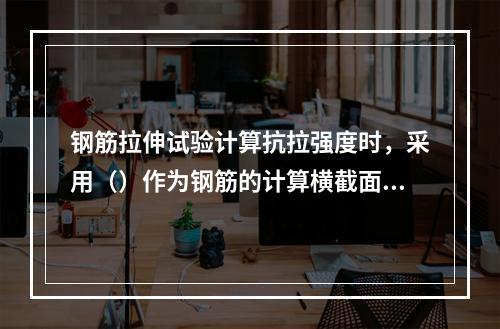 钢筋拉伸试验计算抗拉强度时，采用（）作为钢筋的计算横截面...